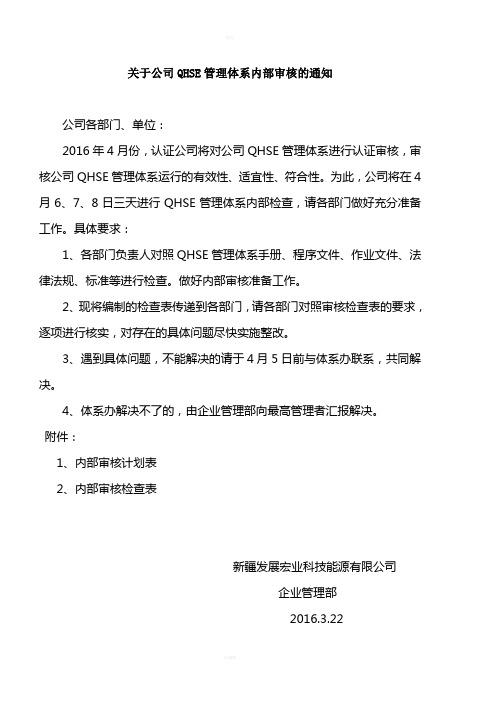 关于公司 QHSE 管理体系内部审核的通知

公司各部门、单位：

2016 年 4 月份，认证公司将对公司 QHSE 管理体系进行认证审核，审核公司 QHSE 管理体系运行的有效性、适宜性、符合性。为此，公司将在 4 月 6、7、8 日三天进行 QHSE 管理体系内部检查，请各部门做好充分准备工作。具体要求：

1、各部门负责人对照 QHSE 管理体系手册、程序文件、作业文件、法律法规、标准等进行检查。做好内部审核准备工作。

2、现将编制的检查表传递到各部门，请各部门对照审核检查表的要求，逐项进行核实，对存在的具体问题尽快实施整改。

3、遇到具体问题，不能解决的请于 4 月 5 日前与体系办联系，共同解决。

4、体系办解决不了的，由企业管理部向最高管理者汇报解决。

附件：

1、内部审核计划表

2、内部审核检查表

新疆发展宏业科技能源有限公司

企业管理部

2016.3.22